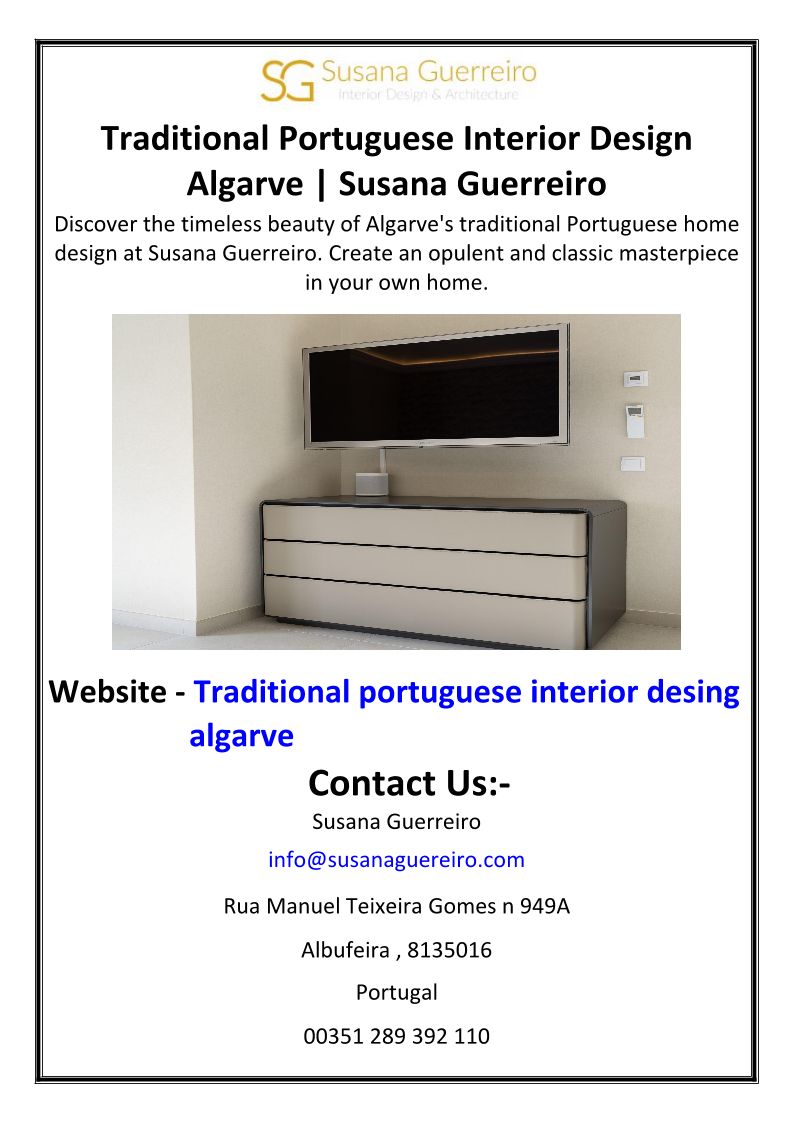 SG Susana Guerreiro
Interior Design & Architecture

Traditional Portuguese Interior Design Algarve | Susana Guerreiro

Discover the timeless beauty of Algarve's traditional Portuguese home design at Susana Guerreiro. Create an opulent and classic masterpiece in your own home.

Website - Traditional portuguese interior desing algarve

Contact Us:-

Susana Guerreiro

info@susanaguereiro.com

Rua Manuel Teixeira Gomes n 949A

Albufeira , 8135016

Portugal

00351 289 392 110